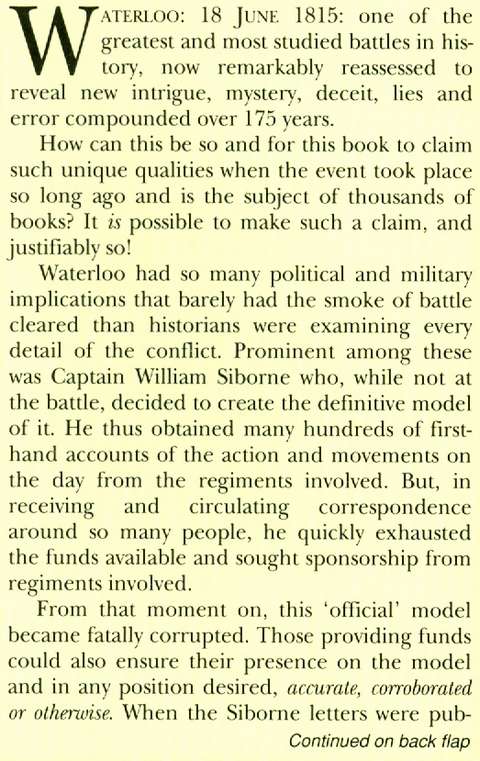 WATERLOO: 18 JUNE 1815: one of the greatest and most studied battles in history, now remarkably reassessed to reveal new intrigue, mystery, deceit, lies and error compounded over 175 years.

How can this be so and for this book to claim such unique qualities when the event took place so long ago and is the subject of thousands of books? It is possible to make such a claim, and justifiably so!

Waterloo had so many political and military implications that barely had the smoke of battle cleared than historians were examining every detail of the conflict. Prominent among these was Captain William Siborne who, while not at the battle, decided to create the definitive model of it. He thus obtained many hundreds of first-hand accounts of the action and movements on the day from the regiments involved. But, in receiving and circulating correspondence around so many people, he quickly exhausted the funds available and sought sponsorship from regiments involved.

From that moment on, this 'official' model became fatally corrupted. Those providing funds could also ensure their presence on the model and in any position desired, accurate, corroborated or otherwise. When the Siborne letters were pub-

Continued on back flap